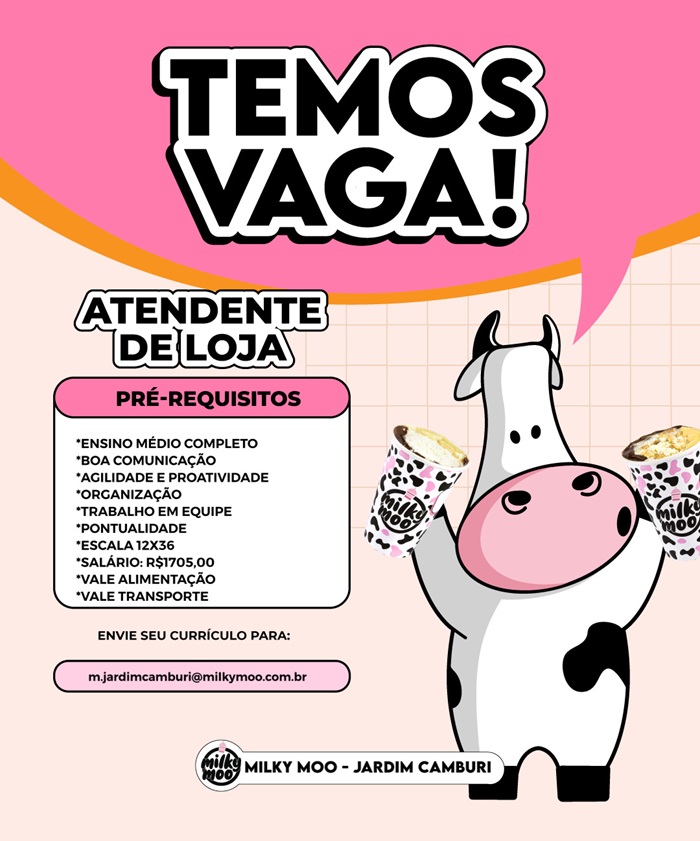 TEMOS VAGA!

ATENDENTE DE LOJA

PRÉ-REQUISITOS

*ENSINO MÉDIO COMPLETO
*BOA COMUNICAÇÃO
*AGILIDADE E PROATIVIDADE
*ORGANIZAÇÃO
*TRABALHO EM EQUIPE
*PONTUALIDADE
*ESCALA 12X36
*SALÁRIO: R$1705,00
*VALE ALIMENTAÇÃO
*VALE TRANSPORTE

milky moo

milky moo

ENVIE SEU CURRÍCULO PARA:

m.jardimcamburi@milkymoo.com.br

milky moo MILKY MOO - JARDIM CAMBURI